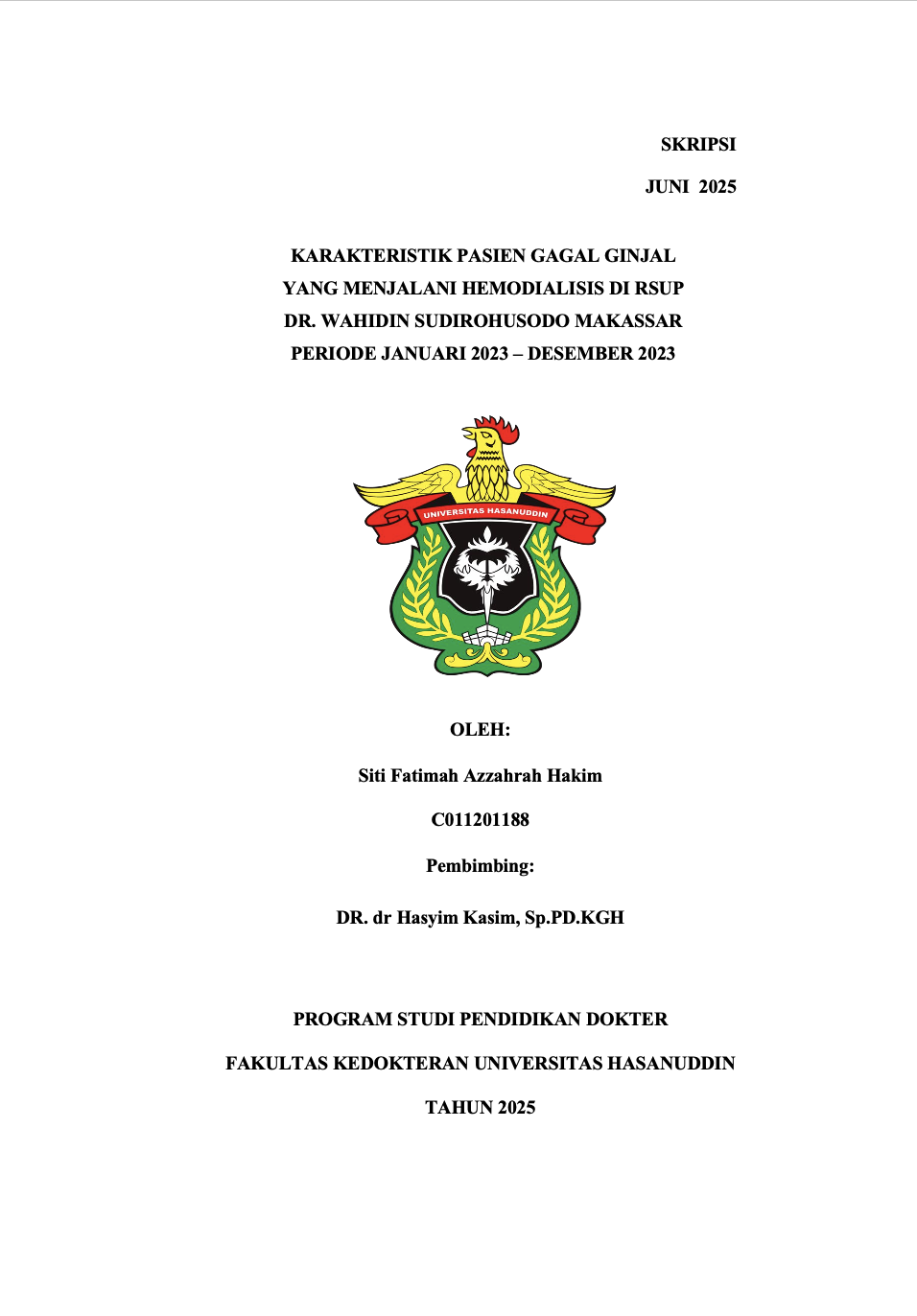 SKRIPSI

JUNI 2025

KARAKTERISTIK PASIEN GAGAL GINJAL YANG MENJALANI HEMODIALISIS DI RSUP DR. WAHIDIN SUDIROHUSODO MAKASSAR PERIODE JANUARI 2023 – DESEMBER 2023

UNIVERSITAS HASANUDDIN

OLEH:

Siti Fatimah Azzahrah Hakim

C011201188

Pembimbing:

DR. dr Hasyim Kasim, Sp.PD.KGH

PROGRAM STUDI PENDIDIKAN DOKTER

FAKULTAS KEDOKTERAN UNIVERSITAS HASANUDDIN

TAHUN 2025